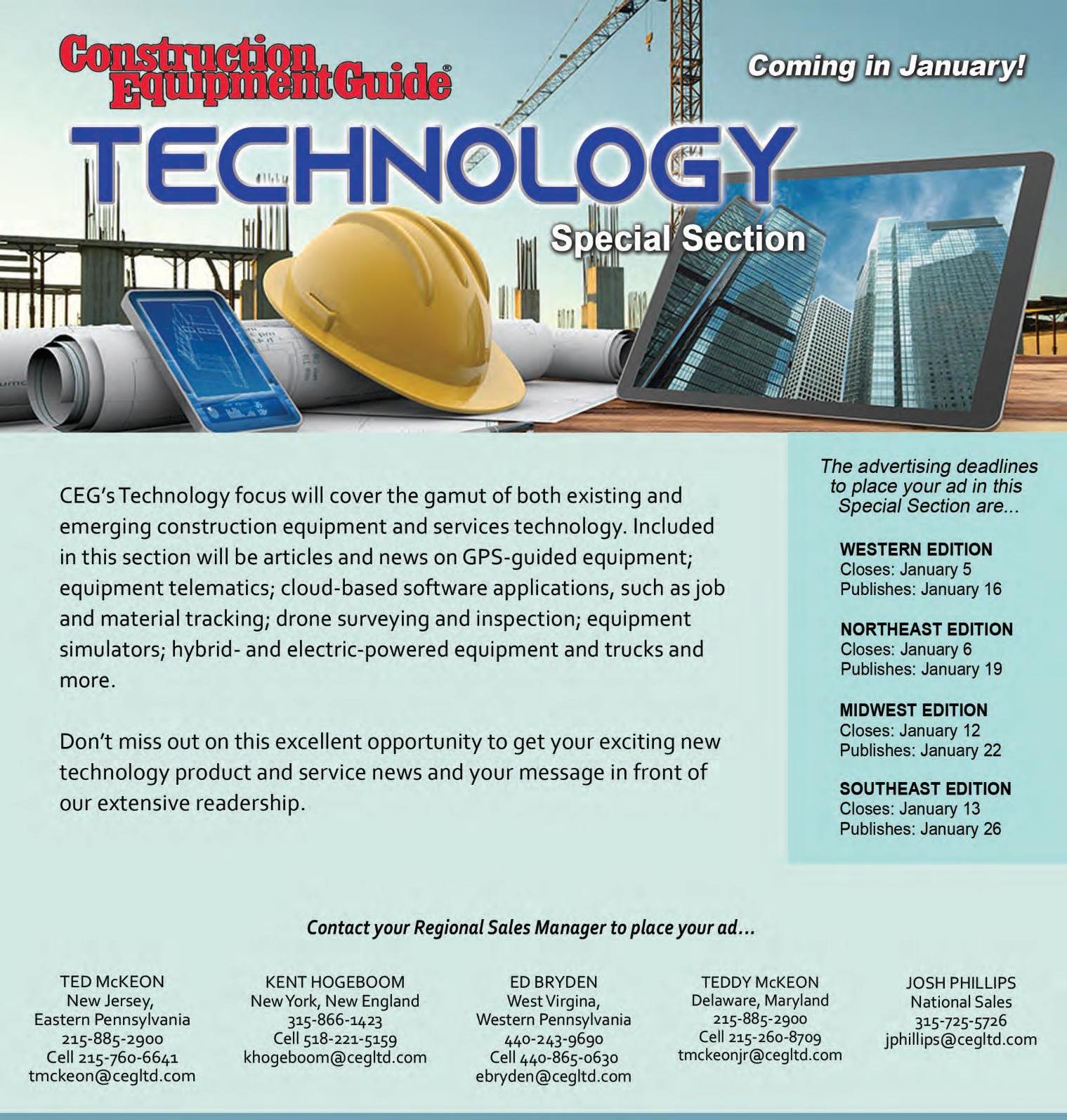 Construction Equipment Guide®

Coming in January!

TECHNOLOGY

Special Section

CEG's Technology focus will cover the gamut of both existing and emerging construction equipment and services technology. Included in this section will be articles and news on GPS-guided equipment; equipment telematics; cloud-based software applications, such as job and material tracking; drone surveying and inspection; equipment simulators; hybrid- and electric-powered equipment and trucks and more.

Don't miss out on this excellent opportunity to get your exciting new technology product and service news and your message in front of our extensive readership.

The advertising deadlines to place your ad in this Special Section are...

WESTERN EDITION
Closes: January 5
Publishes: January 16

NORTHEAST EDITION
Closes: January 6
Publishes: January 19

MIDWEST EDITION
Closes: January 12
Publishes: January 22

SOUTHEAST EDITION
Closes: January 13
Publishes: January 26

Contact your Regional Sales Manager to place your ad...

TED McKEON
New Jersey,
Eastern Pennsylvania
215-885-2900
Cell 215-760-6641
tmckeon@cegltd.com

KENT HOGEBOOM
New York, New England
315-866-1423
Cell 518-221-5159
khogeboom@cegltd.com

ED BRYDEN
West Virgina,
Western Pennsylvania
440-243-9690
Cell 440-865-0630
ebryden@cegltd.com

TEDDY McKEON
Delaware, Maryland
215-885-2900
Cell 215-260-8709
tmckeonjr@cegltd.com

JOSH PHILLIPS
National Sales
315-725-5726
jphillips@cegltd.com